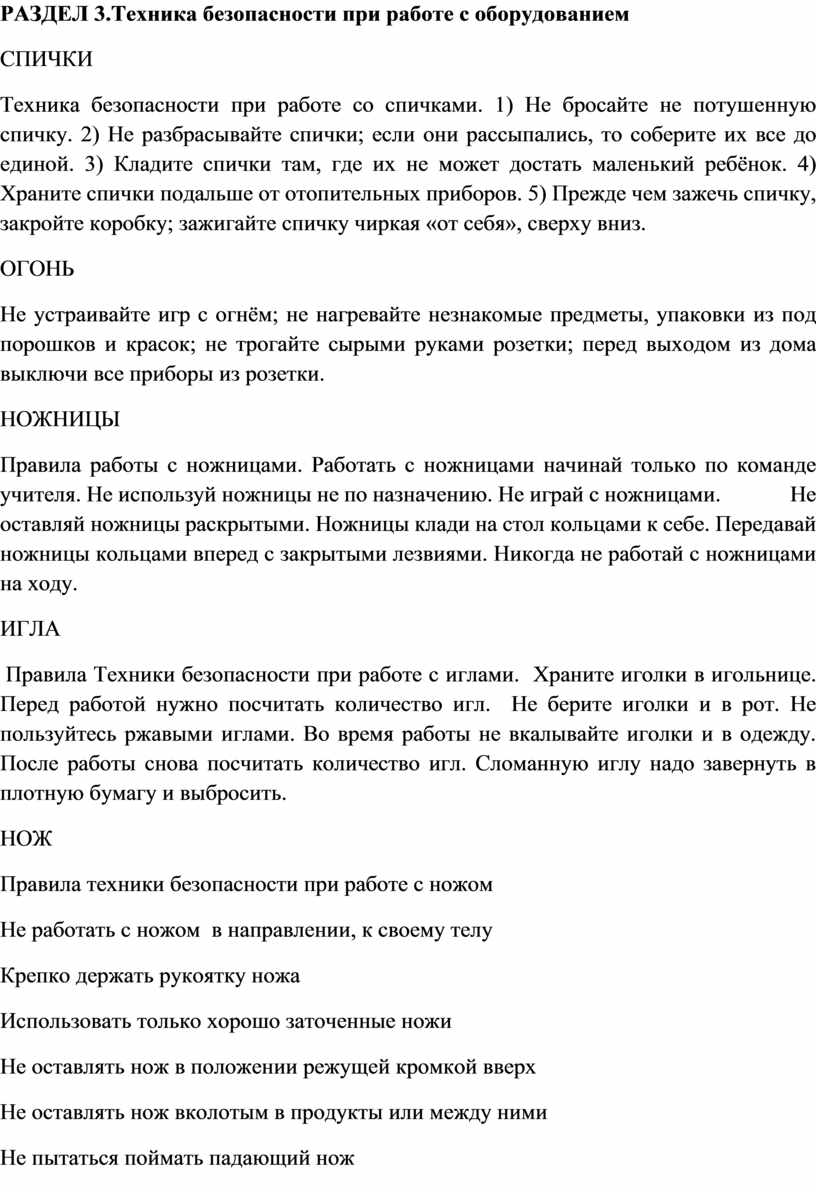 РАЗДЕЛ 3.Техника безопасности при работе с оборудованием

СПИЧКИ

Техника безопасности при работе со спичками. 1) Не бросайте не потушенную спичку. 2) Не разбрасывайте спички; если они рассыпались, то соберите их все до единой. 3) Кладите спички там, где их не может достать маленький ребёнок. 4) Храните спички подальше от отопительных приборов. 5) Прежде чем зажечь спичку, закройте коробку; зажигайте спичку чиркая «от себя», сверху вниз.

ОГОНЬ

Не устраивайте игр с огнём; не нагревайте незнакомые предметы, упаковки из под порошков и красок; не трогайте сырыми руками розетки; перед выходом из дома выключи все приборы из розетки.

НОЖНИЦЫ

Правила работы с ножницами. Работать с ножницами начинай только по команде учителя. Не используй ножницы не по назначению. Не играй с ножницами. Не оставляй ножницы раскрытыми. Ножницы клади на стол кольцами к себе. Передавай ножницы кольцами вперед с закрытыми лезвиями. Никогда не работай с ножницами на ходу.

ИГЛА

Правила Техники безопасности при работе с иглами. Храните иголки в игольнице. Перед работой нужно посчитать количество игл. Не берите иголки и в рот. Не пользуйтесь ржавыми иглами. Во время работы не вкалывайте иголки и в одежду. После работы снова посчитать количество игл. Сломанную иглу надо завернуть в плотную бумагу и выбросить.

НОЖ

Правила техники безопасности при работе с ножом

Не работать с ножом в направлении, к своему телу

Крепко держать рукоятку ножа

Использовать только хорошо заточенные ножи

Не оставлять нож в положении режущей кромкой вверх

Не оставлять нож вколотым в продукты или между ними

Не пытаться поймать падающий нож